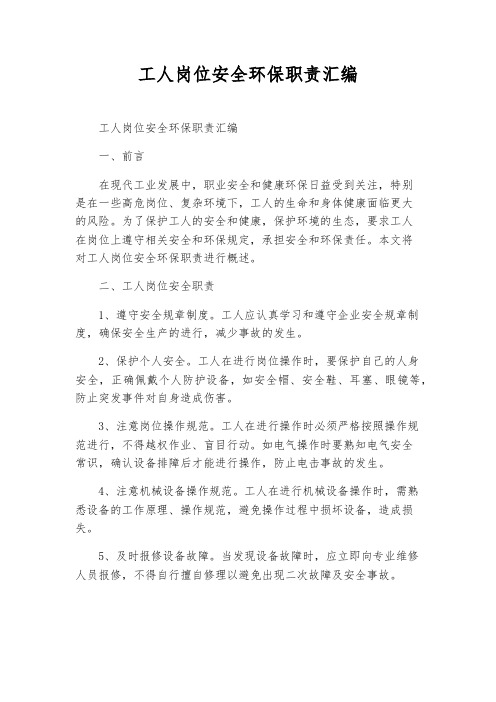 工人岗位安全环保职责汇编

工人岗位安全环保职责汇编

一、前言

在现代工业发展中，职业安全和健康环保日益受到关注，特别是在一些高危岗位、复杂环境下，工人的生命和身体健康面临更大的风险。为了保护工人的安全和健康，保护环境的生态，要求工人在岗位上遵守相关安全和环保规定，承担安全和环保责任。本文将对工人岗位安全环保职责进行概述。

二、工人岗位安全职责

1、遵守安全规章制度。工人应认真学习和遵守企业安全规章制度，确保安全生产的进行，减少事故的发生。

2、保护个人安全。工人在进行岗位操作时，要保护自己的人身安全，正确佩戴个人防护设备，如安全帽、安全鞋、耳塞、眼镜等，防止突发事件对自身造成伤害。

3、注意岗位操作规范。工人在进行操作时必须严格按照操作规范进行，不得越权作业、盲目行动。如电气操作时要熟知电气安全常识，确认设备排障后才能进行操作，防止电击事故的发生。

4、注意机械设备操作规范。工人在进行机械设备操作时，需熟悉设备的工作原理、操作规范，避免操作过程中损坏设备，造成损失。

5、及时报修设备故障。当发现设备故障时，应立即向专业维修人员报修，不得自行擅自修理以避免出现二次故障及安全事故。